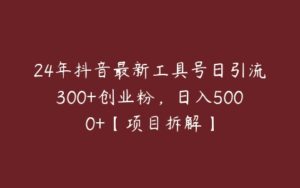 24年抖音最新工具号日引流300+创业粉，日入5000+【项目拆解】